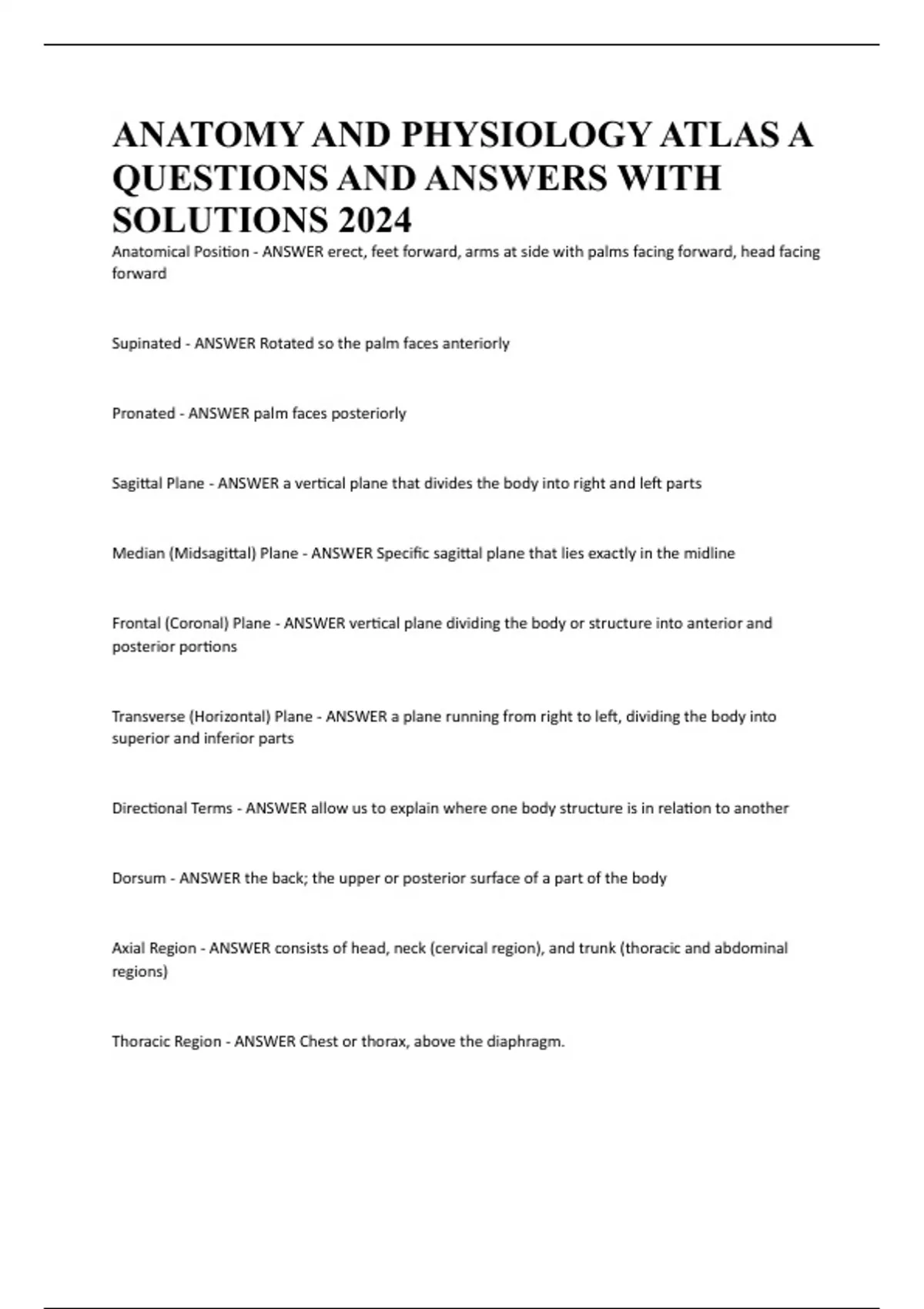 ANATOMY AND PHYSIOLOGY ATLAS A QUESTIONS AND ANSWERS WITH SOLUTIONS 2024

Anatomical Position - ANSWER erect, feet forward, arms at side with palms facing forward, head facing forward

Supinated - ANSWER Rotated so the palm faces anteriorly

Pronated - ANSWER palm faces posteriorly

Sagittal Plane - ANSWER a vertical plane that divides the body into right and left parts

Median (Midsagittal) Plane - ANSWER Specific sagittal plane that lies exactly in the midline

Frontal (Coronal) Plane - ANSWER vertical plane dividing the body or structure into anterior and posterior portions

Transverse (Horizontal) Plane - ANSWER a plane running from right to left, dividing the body into superior and inferior parts

Directional Terms - ANSWER allow us to explain where one body structure is in relation to another

Dorsum - ANSWER the back; the upper or posterior surface of a part of the body

Axial Region - ANSWER consists of head, neck (cervical region), and trunk (thoracic and abdominal regions)

Thoracic Region - ANSWER Chest or thorax, above the diaphragm.